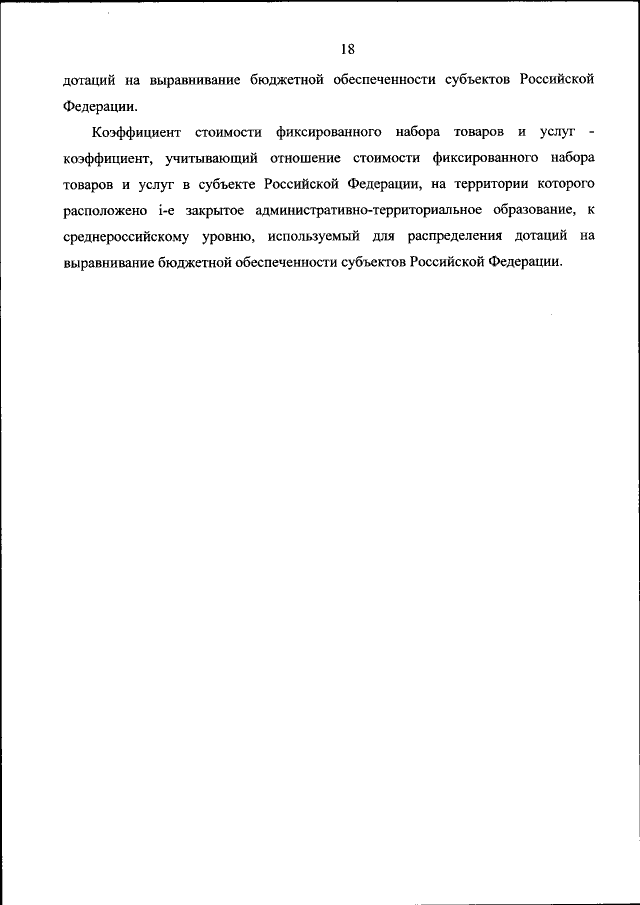 18

дотаций на выравнивание бюджетной обеспеченности субъектов Российской Федерации.

Коэффициент стоимости фиксированного набора товаров и услуг - коэффициент, учитывающий отношение стоимости фиксированного набора товаров и услуг в субъекте Российской Федерации, на территории которого расположено i-е закрытое административно-территориальное образование, к среднероссийскому уровню, используемый для распределения дотаций на выравнивание бюджетной обеспеченности субъектов Российской Федерации.